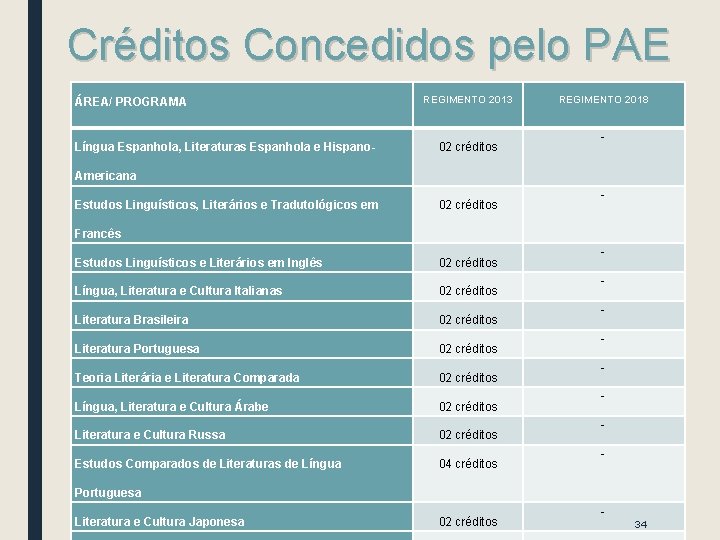 Créditos Concedidos pelo PAE

| ÁREA/ PROGRAMA | REGIMENTO 2013 | REGIMENTO 2018 |
|---|---|---|
| Língua Espanhola, Literaturas Espanhola e Hispano-Americana | 02 créditos | - |
| Estudos Linguísticos, Literários e Tradutológicos em Francês | 02 créditos | - |
| Estudos Linguísticos e Literários em Inglês | 02 créditos | - |
| Língua, Literatura e Cultura Italianas | 02 créditos | - |
| Literatura Brasileira | 02 créditos | - |
| Literatura Portuguesa | 02 créditos | - |
| Teoria Literária e Literatura Comparada | 02 créditos | - |
| Língua, Literatura e Cultura Árabe | 02 créditos | - |
| Literatura e Cultura Russa | 02 créditos | - |
| Estudos Comparados de Literaturas de Língua Portuguesa | 04 créditos | - |
| Literatura e Cultura Japonesa | 02 créditos | - |

34